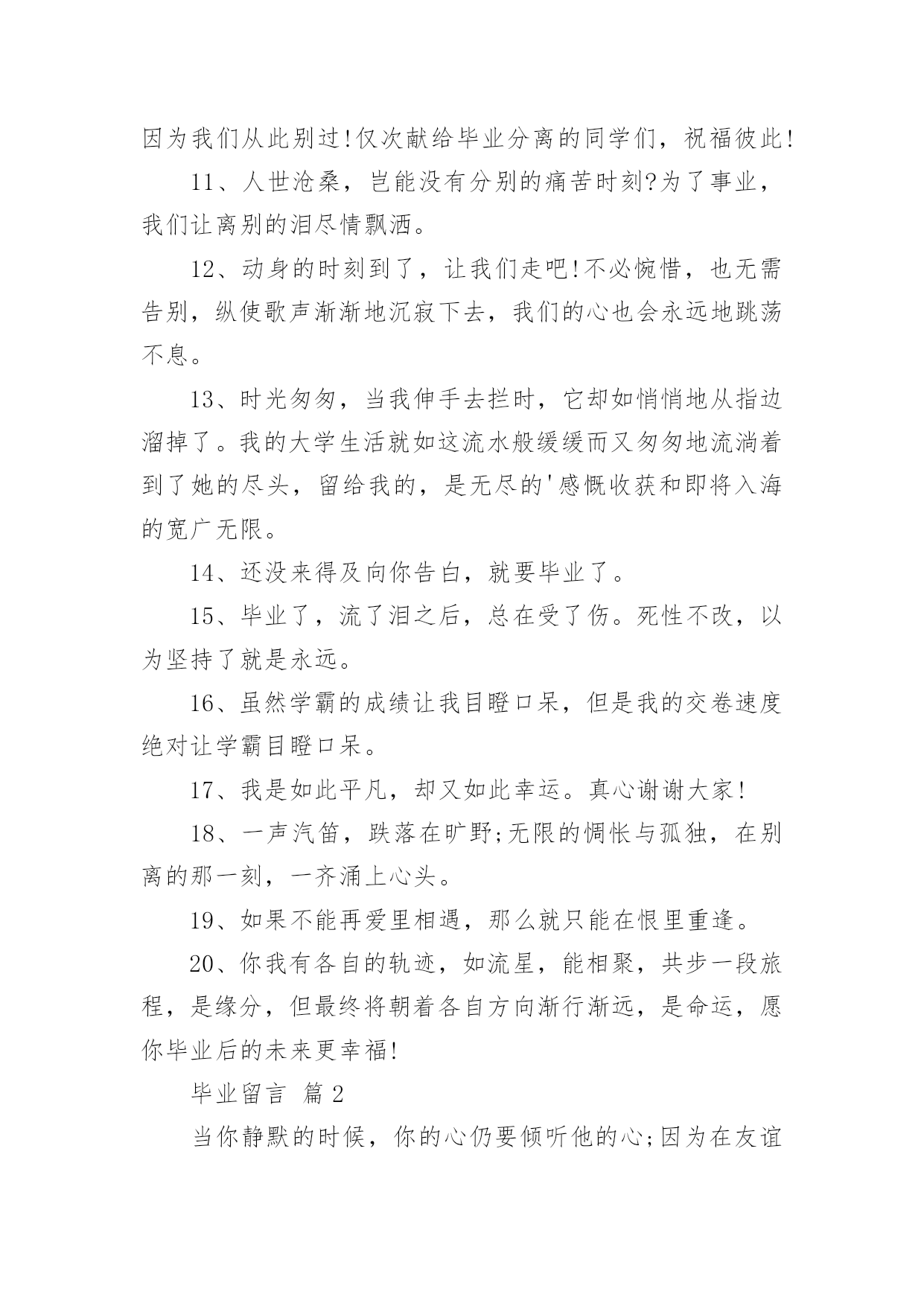 因为我们从此别过!仅次献给毕业分离的同学们，祝福彼此!

11、人世沧桑，岂能没有分别的痛苦时刻?为了事业，我们让离别的泪尽情飘洒。

12、动身的时刻到了，让我们走吧!不必惋惜，也无需告别，纵使歌声渐渐地沉寂下去，我们的心也会永远地跳荡不息。

13、时光匆匆，当我伸手去拦时，它却如悄悄地从指边溜掉了。我的大学生活就如这流水般缓缓而又匆匆地流淌着到了她的尽头，留给我的，是无尽的'感慨收获和即将入海的宽广无限。

14、还没来得及向你告白，就要毕业了。

15、毕业了，流了泪之后，总在受了伤。死性不改，以为坚持了就是永远。

16、虽然学霸的成绩让我目瞪口呆，但是我的交卷速度绝对让学霸目瞪口呆。

17、我是如此平凡，却又如此幸运。真心谢谢大家!

18、一声汽笛，跌落在旷野;无限的惆怅与孤独，在别离的那一刻，一齐涌上心头。

19、如果不能再爱里相遇，那么就只能在恨里重逢。

20、你我有各自的轨迹，如流星，能相聚，共步一段旅程，是缘分，但最终将朝着各自方向渐行渐远，是命运，愿你毕业后的未来更幸福!

毕业留言 篇2

当你静默的时候，你的心仍要倾听他的心;因为在友谊